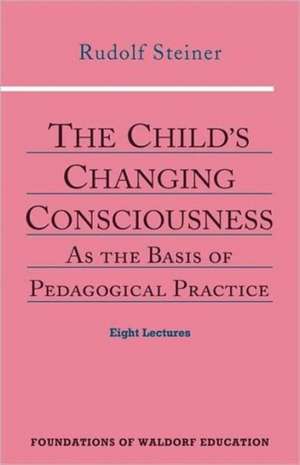 Rudolf Steiner

THE CHILD'S CHANGING CONSCIOUSNESS AS THE BASIS OF PEDAGOGICAL PRACTICE

Eight Lectures

FOUNDATIONS OF WALDORF EDUCATION